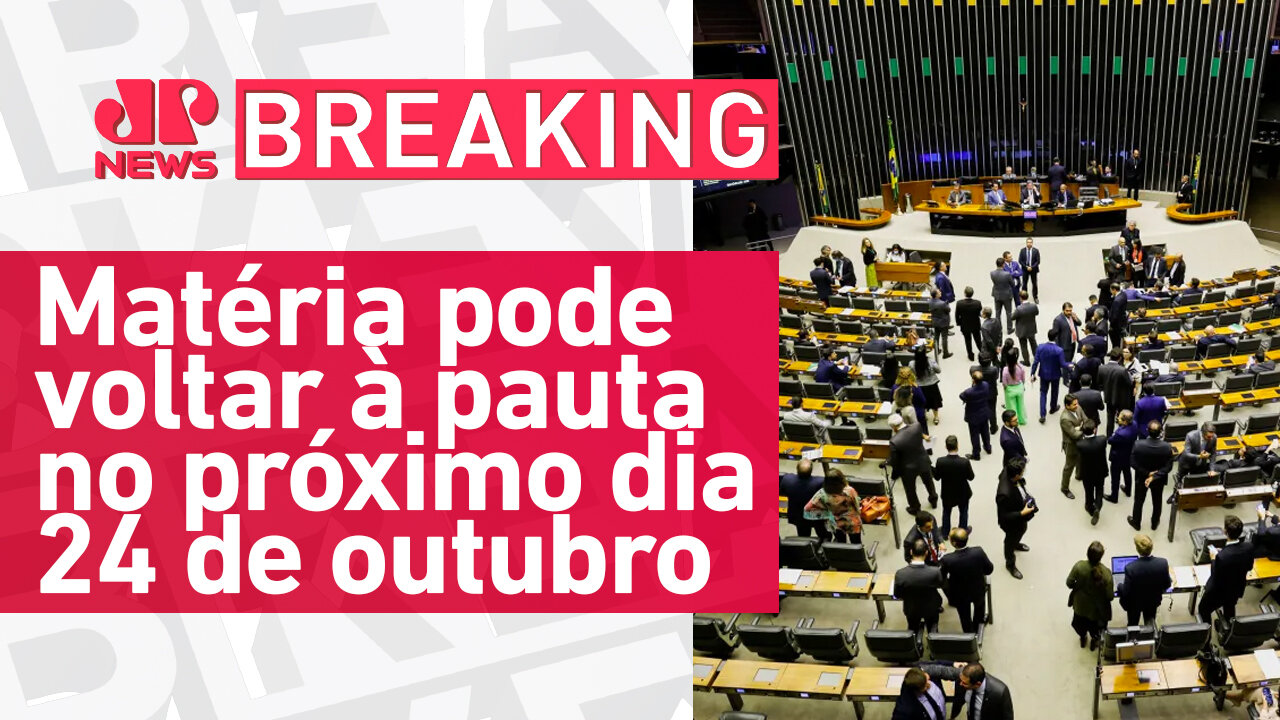 JP NEWS

BREAKING

Matéria pode voltar à pauta no próximo dia 24 de outubro